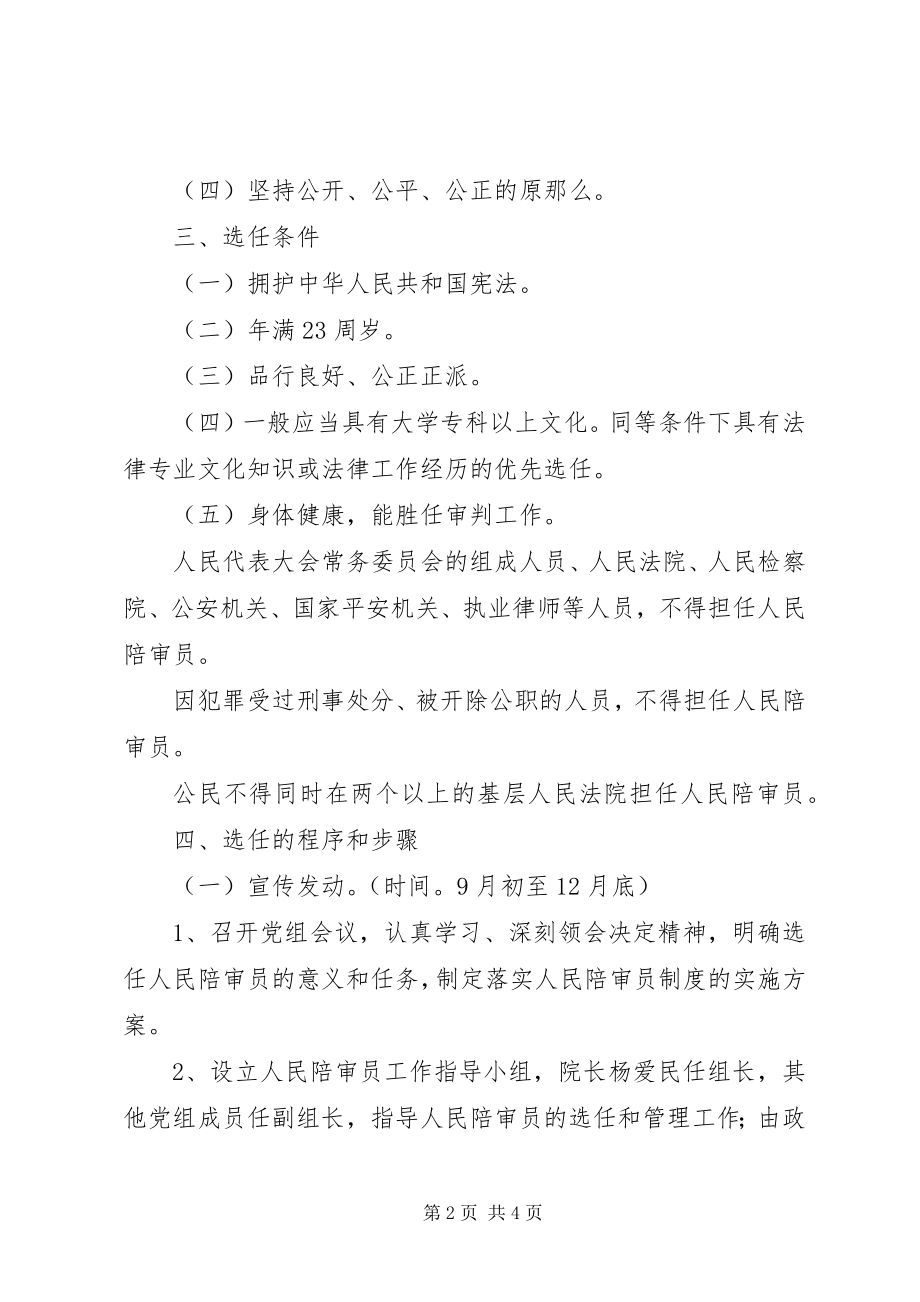 （四）坚持公开、公平、公正的原那么。

三、选任条件

（一）拥护中华人民共和国宪法。

（二）年满23周岁。

（三）品行良好、公正正派。

（四）一般应当具有大学专科以上文化。同等条件下具有法律专业文化知识或法律工作经历的优先选任。

（五）身体健康，能胜任审判工作。

人民代表大会常务委员会的组成人员、人民法院、人民检察院、公安机关、国家平安机关、执业律师等人员，不得担任人民陪审员。

因犯罪受过刑事处分、被开除公职的人员，不得担任人民陪审员。

公民不得同时在两个以上的基层人民法院担任人民陪审员。

四、选任的程序和步骤

（一）宣传发动。（时间。9月初至12月底）

1、召开党组会议，认真学习、深刻领会决定精神，明确选任人民陪审员的意义和任务，制定落实人民陪审员制度的实施方案。

2、设立人民陪审员工作指导小组，院长杨爱民任组长，其他党组成员任副组长，指导人民陪审员的选任和管理工作；由政

第2页 共4页